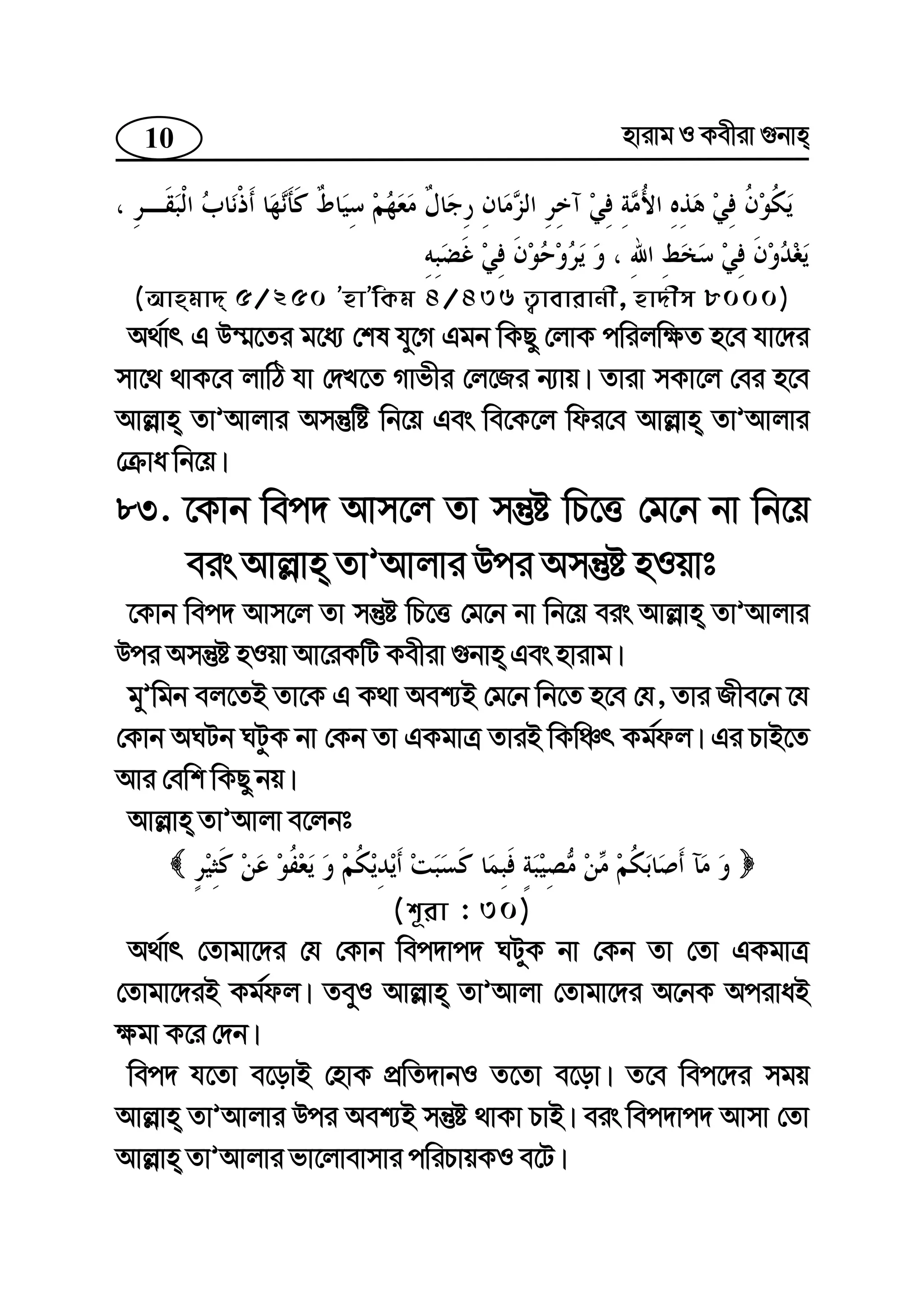 10

হারাম ও কবীরা গুনাহ্

يَكُوْنُ فِيْ هَذِهِ الأُمَّةِ فِيْ آخِرِ الزَّمَانِ رِجَالٌ مَعَهُمْ سِيَاطٌ كَأَنَّهَا أَذْنَابُ الْبَقَرِ ، يَغْدُوْنَ فِيْ سَخَطِ اللهِ ، وَ يَرُوْحُوْنَ فِيْ غَضَبِهِ

(আহ্মাদ্ ৫/২৫০ 'হা'কিম ৪/৪৩৬ ত্বাবারানী, হাদীস ৮০০০)

অর্থাৎ এ উম্মতের মধ্যে শেষ যুগে এমন কিছু লোক পরিলক্ষিত হবে যাদের সাথে থাকবে লাঠি যা দেখতে গাভীর লেজের ন্যায়। তারা সকালে বের হবে আল্লাহ্ তা'আলার অসন্তুষ্টি নিয়ে এবং বিকেলে ফিরবে আল্লাহ্ তা'আলার ক্রোধ নিয়ে।

৮৩. কোন বিপদ আসলে তা সন্তুষ্ট চিত্তে মেনে না নিয়ে বরং আল্লাহ্ তা'আলার উপর অসন্তুষ্ট হওয়াঃ

কোন বিপদ আসলে তা সন্তুষ্ট চিত্তে মেনে না নিয়ে বরং আল্লাহ্ তা'আলার উপর অসন্তুষ্ট হওয়া আরেকটি কবীরা গুনাহ্ এবং হারাম।

মু'মিন বলতেই তাকে এ কথা অবশ্যই মেনে নিতে হবে যে, তার জীবনে যে কোন অঘটন ঘটুক না কেন তা একমাত্র তারই কিঞ্চিৎ কর্মফল। এর চাইতে আর বেশি কিছু নয়।

আল্লাহ্ তা'আলা বলেনঃ

﴿ وَ مَآ أَصَابَكُمْ مِّنْ مُّصِيْبَةٍ فَبِمَا كَسَبَتْ أَيْدِيْكُمْ وَ يَعْفُوْ عَنْ كَثِيْرٍ ﴾

(শূরা : ৩০)

অর্থাৎ তোমাদের যে কোন বিপদাপদ ঘটুক না কেন তা তো একমাত্র তোমাদেরই কর্মফল। তবুও আল্লাহ্ তা'আলা তোমাদের অনেক অপরাধই ক্ষমা করে দেন।

বিপদ যতো বড়োই হোক প্রতিদানও ততো বড়ো। তবে বিপদের সময় আল্লাহ্ তা'আলার উপর অবশ্যই সন্তুষ্ট থাকা চাই। বরং বিপদাপদ আসা তো আল্লাহ্ তা'আলার ভালোবাসার পরিচায়কও বটে।